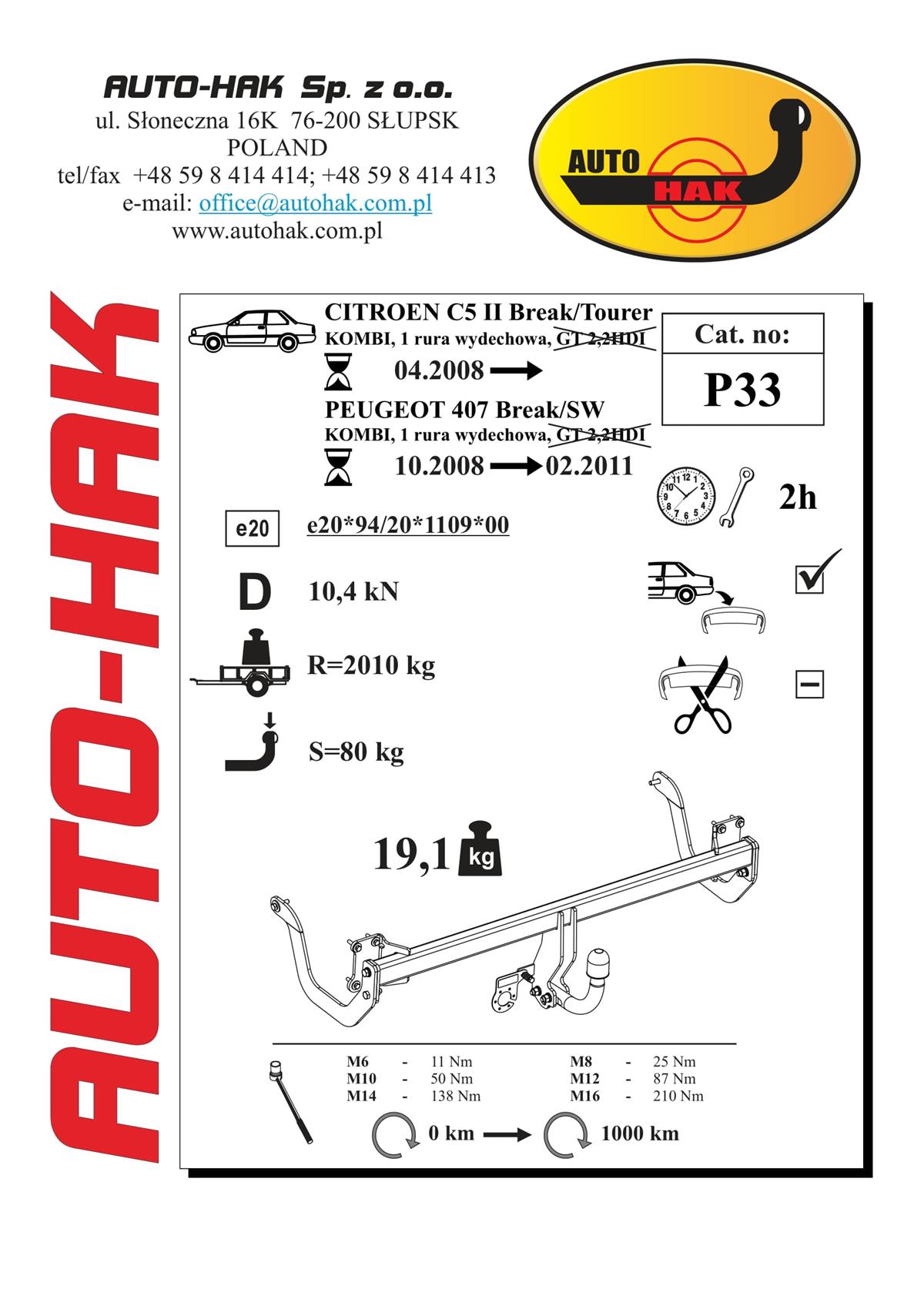 AUTO-HAK Sp. z o.o.
ul. Słoneczna 16K 76-200 SŁUPSK
POLAND
tel/fax +48 59 8 414 414; +48 59 8 414 413
e-mail: office@autohak.com.pl
www.autohak.com.pl

AUTO HAK

AUTO-HAK

CITROEN C5 II Break/Tourer
KOMBI, 1 rura wydechowa, GT 2,2HDI
04.2008 →
PEUGEOT 407 Break/SW
KOMBI, 1 rura wydechowa, GT 2,2HDI
10.2008 → 02.2011

Cat. no:
P33

2h

e20 e20*94/20*1109*00

D 10,4 kN

R=2010 kg

S=80 kg

19,1 kg

| M6 | - | 11 Nm | M8 | - | 25 Nm |
|---|---|---|---|---|---|
| M10 | - | 50 Nm | M12 | - | 87 Nm |
| M14 | - | 138 Nm | M16 | - | 210 Nm |

0 km → 1000 km